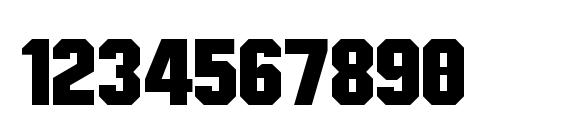 1234567890